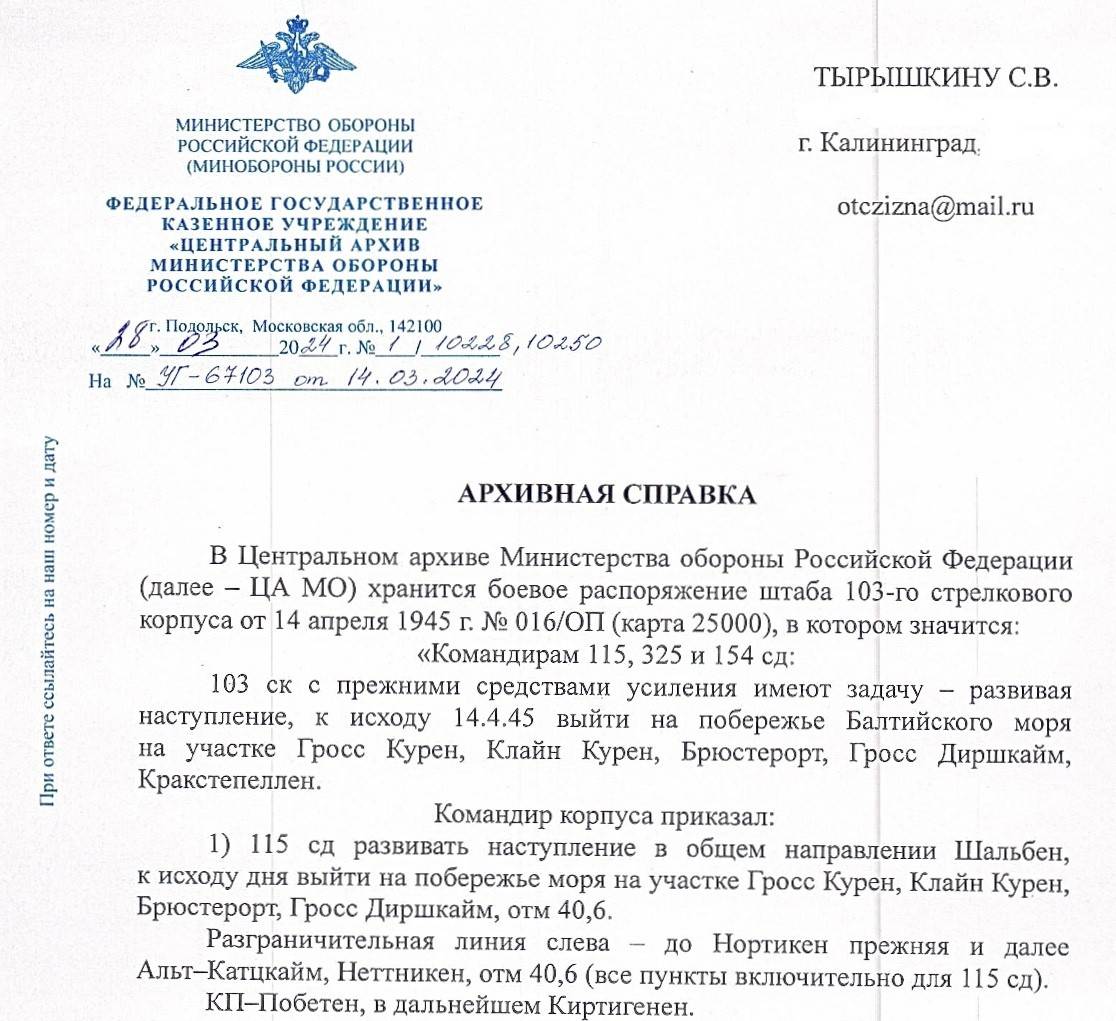 МИНИСТЕРСТВО ОБОРОНЫ
РОССИЙСКОЙ ФЕДЕРАЦИИ
(МИНОБОРОНЫ РОССИИ)

ФЕДЕРАЛЬНОЕ ГОСУДАРСТВЕННОЕ
КАЗЕННОЕ УЧРЕЖДЕНИЕ
«ЦЕНТРАЛЬНЫЙ АРХИВ
МИНИСТЕРСТВА ОБОРОНЫ
РОССИЙСКОЙ ФЕДЕРАЦИИ»

г. Подольск, Московская обл., 142100
«28» 03 2024 г. № 1/10228,10250
На № УГ-67103 от 14.03.2024

ТЫРЫШКИНУ С.В.

г. Калининград

otczizna@mail.ru

При ответе ссылайтесь на наш номер и дату

АРХИВНАЯ СПРАВКА

В Центральном архиве Министерства обороны Российской Федерации (далее – ЦА МО) хранится боевое распоряжение штаба 103-го стрелкового корпуса от 14 апреля 1945 г. № 016/ОП (карта 25000), в котором значится:

«Командирам 115, 325 и 154 сд:

103 ск с прежними средствами усиления имеют задачу – развивая наступление, к исходу 14.4.45 выйти на побережье Балтийского моря на участке Гросс Курен, Клайн Курен, Брюстерорт, Гросс Диршкайм, Кракстепеллен.

Командир корпуса приказал:

1) 115 сд развивать наступление в общем направлении Шальбен, к исходу дня выйти на побережье моря на участке Гросс Курен, Клайн Курен, Брюстерорт, Гросс Диршкайм, отм 40,6.

Разграничительная линия слева – до Нортикен прежняя и далее Альт–Катцкайм, Неттникен, отм 40,6 (все пункты включительно для 115 сд).

КП–Побетен, в дальнейшем Киртигенен.